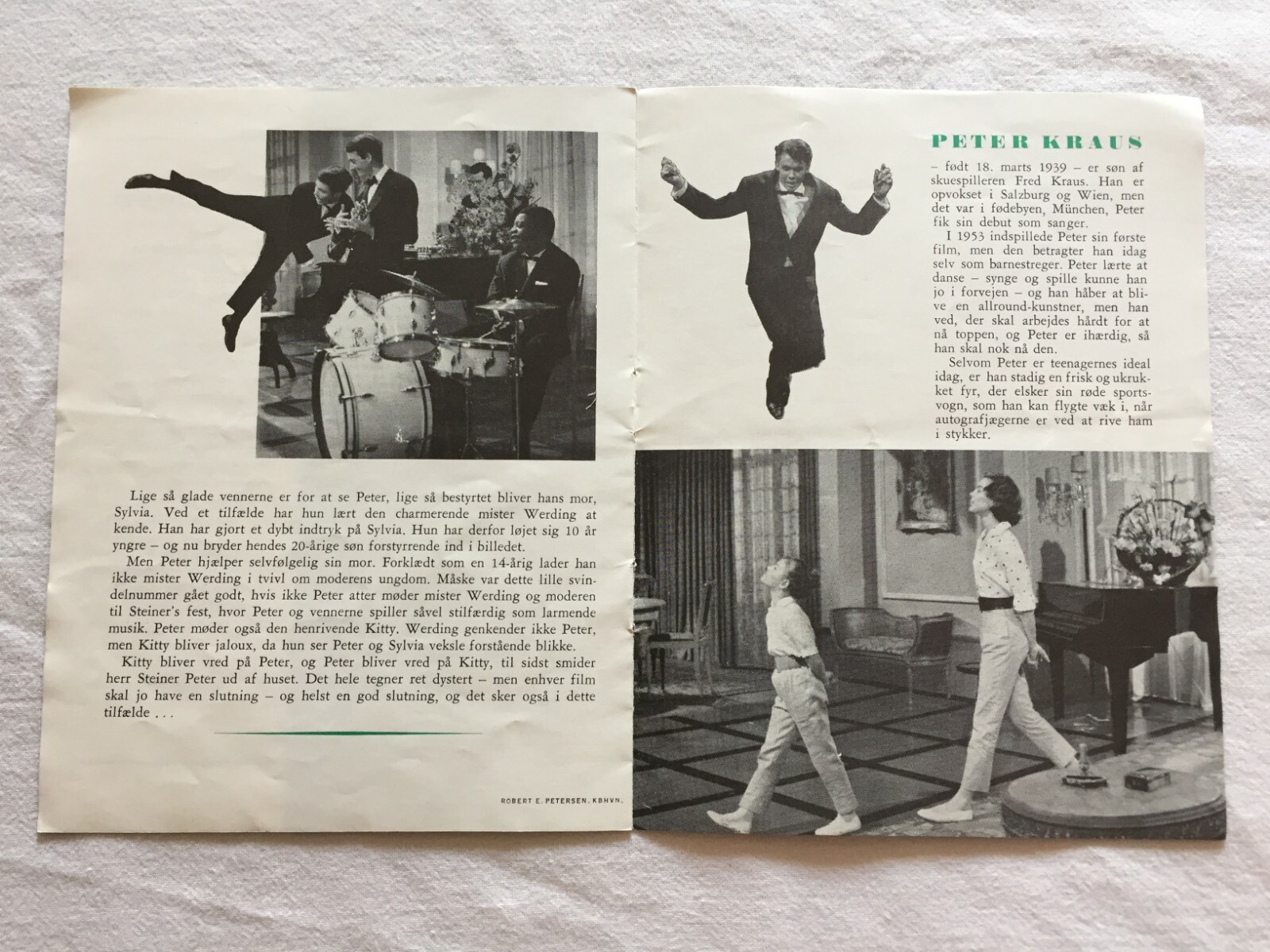 Lige så glade vennerne er for at se Peter, lige så bestyrtet bliver hans mor, Sylvia. Ved et tilfælde har hun lært den charmerende mister Werding at kende. Han har gjort et dybt indtryk på Sylvia. Hun har derfor løjet sig 10 år yngre – og nu bryder hendes 20-årige søn forstyrrende ind i billedet.

Men Peter hjælper selvfølgelig sin mor. Forklædt som en 14-årig lader han ikke mister Werding i tvivl om moderens ungdom. Måske var dette lille svindelnummer gået godt, hvis ikke Peter atter møder mister Werding og moderen til Steiner's fest, hvor Peter og vennerne spiller såvel stilfærdig som larmende musik. Peter møder også den henrivende Kitty. Werding genkender ikke Peter, men Kitty bliver jaloux, da hun ser Peter og Sylvia veksle forstående blikke.

Kitty bliver vred på Peter, og Peter bliver vred på Kitty, til sidst smider herr Steiner Peter ud af huset. Det hele tegner ret dystert – men enhver film skal jo have en slutning – og helst en god slutning, og det sker også i dette tilfælde . . .

ROBERT E. PETERSEN, KBHVN.

PETER KRAUS

– født 18. marts 1939 – er søn af skuespilleren Fred Kraus. Han er opvokset i Salzburg og Wien, men det var i fødebyen, München, Peter fik sin debut som sanger.

I 1953 indspillede Peter sin første film, men den betragter han idag selv som barnestreger. Peter lærte at danse – synge og spille kunne han jo i forvejen – og han håber at blive en allround-kunstner, men han ved, der skal arbejdes hårdt for at nå toppen, og Peter er ihærdig, så han skal nok nå den.

Selvom Peter er teenagernes ideal idag, er han stadig en frisk og ukrukket fyr, der elsker sin røde sportsvogn, som han kan flygte væk i, når autografjægerne er ved at rive ham i stykker.